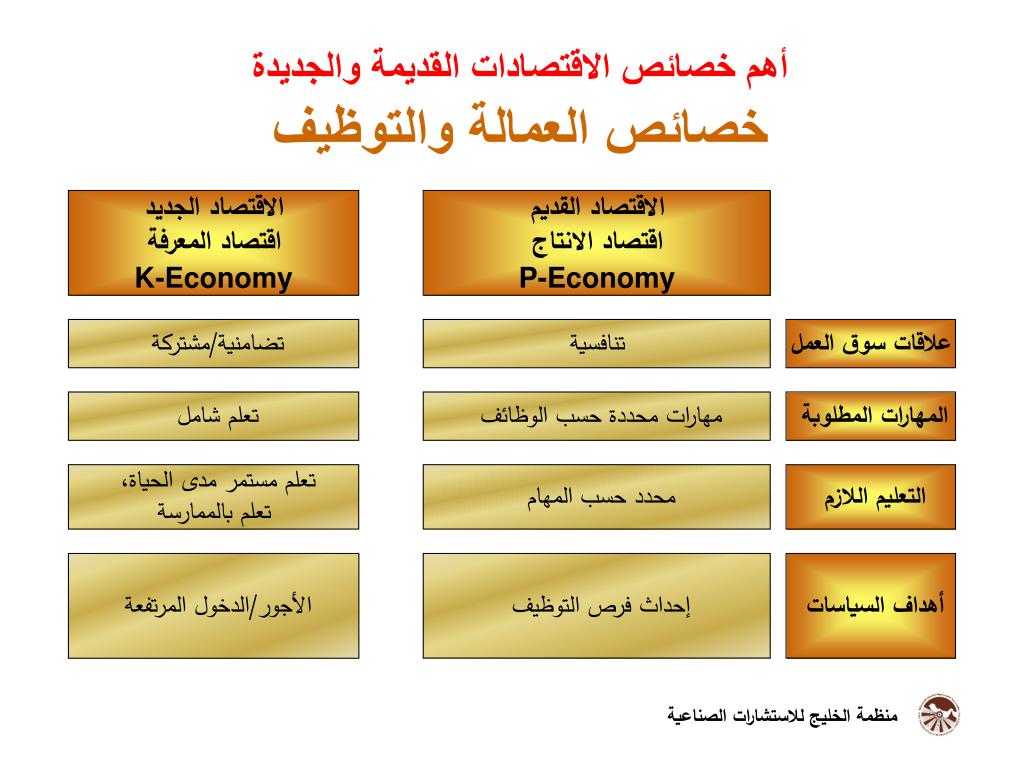 أهم خصائص الاقتصادات القديمة والجديدة

خصائص العمالة والتوظيف

| | الاقتصاد القديم اقتصاد الانتاج P-Economy | الاقتصاد الجديد اقتصاد المعرفة K-Economy |
|---|---|---|
| علاقات سوق العمل | تنافسية | تضامنية/مشتركة |
| المهارات المطلوبة | مهارات محددة حسب الوظائف | تعلم شامل |
| التعليم اللازم | محدد حسب المهام | تعلم مستمر مدى الحياة، تعلم بالممارسة |
| أهداف السياسات | إحداث فرص التوظيف | الأجور/الدخول المرتفعة |

منظمة الخليج للاستشارات الصناعية